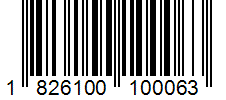 1 826100 100063